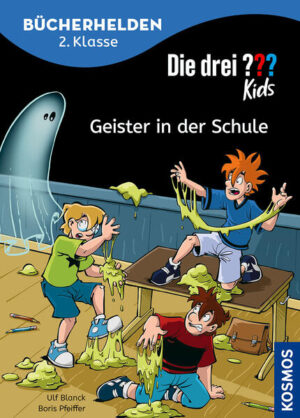 BÜCHERHELDEN
2. Klasse

Die drei ???
Kids

Geister in der Schule

Ulf Blanck
Boris Pfeiffer

KOSMOS